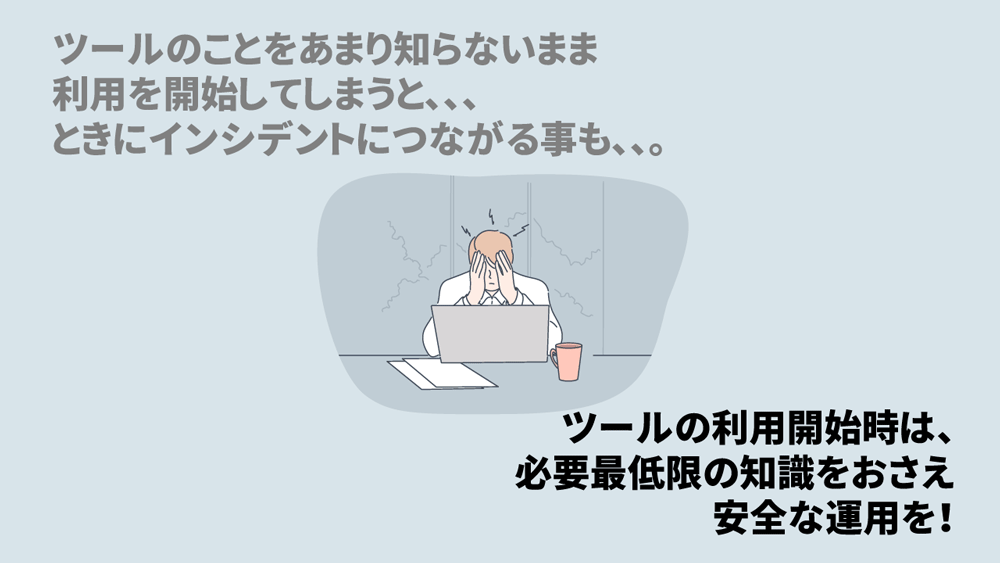 ツールのことをあまり知らないまま
利用を開始してしまうと、、、
ときにインシデントにつながる事も、、。

ツールの利用開始時は、
必要最低限の知識をおさえ
安全な運用を！